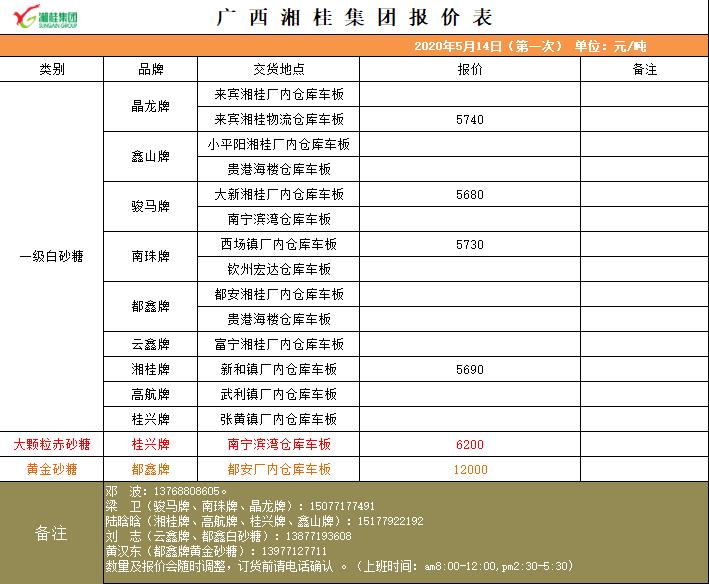 湘桂集团
SUNGAIN GROUP

广西湘桂集团报价表

2020年5月14日（第一次） 单位：元/吨

| 类别 | 品牌 | 交货地点 | 报价 | 备注 |
|---|---|---|---|---|
| 一级白砂糖 | 晶龙牌 | 来宾湘桂厂内仓库车板 | | |
| | | 来宾湘桂物流仓库车板 | 5740 | |
| | 鑫山牌 | 小平阳湘桂厂内仓库车板 | | |
| | | 贵港海楼仓库车板 | | |
| | 骏马牌 | 大新湘桂厂内仓库车板 | 5680 | |
| | | 南宁滨湾仓库车板 | | |
| | 南珠牌 | 西场镇厂内仓库车板 | 5730 | |
| | | 钦州宏达仓库车板 | | |
| | 都鑫牌 | 都安湘桂厂内仓库车板 | | |
| | | 贵港海楼仓库车板 | | |
| | 云鑫牌 | 富宁湘桂厂内仓库车板 | | |
| | 湘桂牌 | 新和镇厂内仓库车板 | 5690 | |
| | 高航牌 | 武利镇厂内仓库车板 | | |
| | 桂兴牌 | 张黄镇厂内仓库车板 | | |
| 大颗粒赤砂糖 | 桂兴牌 | 南宁滨湾仓库车板 | 6200 | |
| 黄金砂糖 | 都鑫牌 | 都安厂内仓库车板 | 12000 | |

备注
邓 波：13768808605。
梁 卫（骏马牌、南珠牌、晶龙牌）：15077177491
陆晗晗（湘桂牌、高航牌、桂兴牌、鑫山牌）：15177922192
刘 志（云鑫牌、都鑫白砂糖）：13877193608
黄汉东（都鑫牌黄金砂糖）：13977127711
数量及报价会随时调整，订货前请电话确认 。（上班时间：am8:00-12:00,pm2:30-5:30）